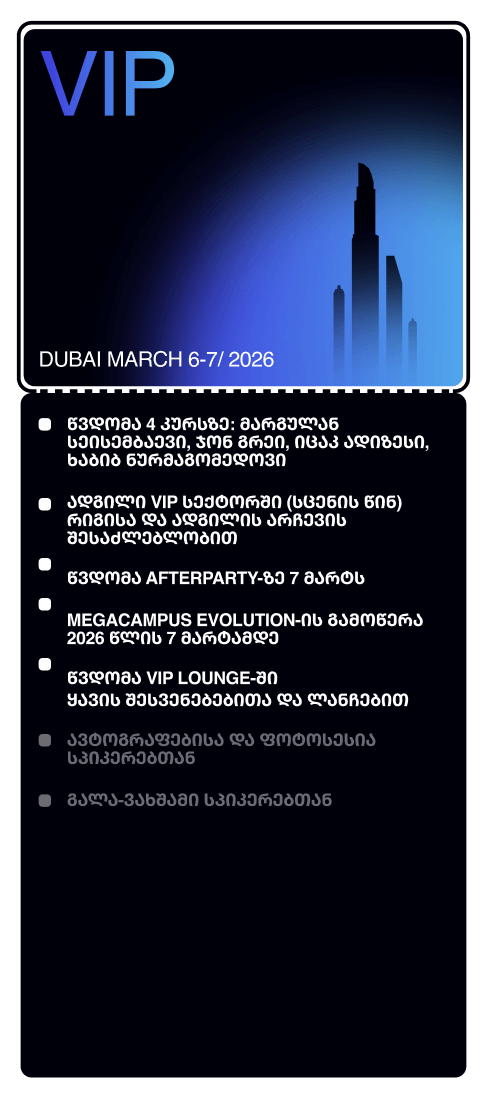 VIP

DUBAI MARCH 6-7/ 2026

• წვდომა 4 კურსზე: მარგულან სეისემბაევი, ჯონ გრეი, იცაკ ადიზესი, ხაბიბ ნურმაგომედოვი

• ადგილი VIP სექტორში (სცენის წინ) რიგისა და ადგილის არჩევის შესაძლებლობით

• წვდომა AFTERPARTY-ზე 7 მარტს

• MEGACAMPUS EVOLUTION-ის გამოწერა 2026 წლის 7 მარტამდე

• წვდომა VIP LOUNGE-ში ყავის შესვენებებითა და ლანჩებით

• ავტოგრაფებისა და ფოტოსესია სპიკერებთან

• გალა-ვახშამი სპიკერებთან